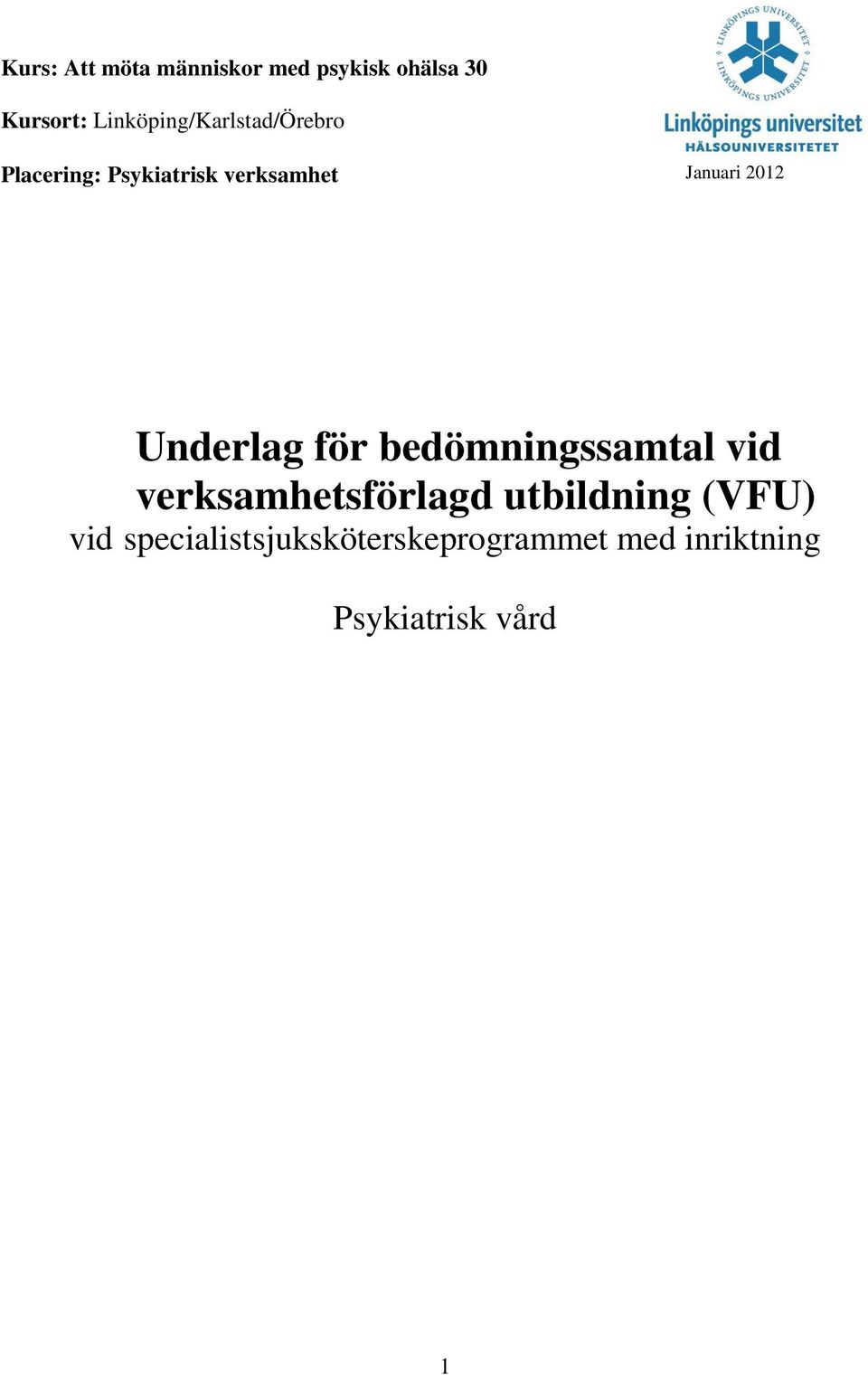 Kurs: Att möta människor med psykisk ohälsa 30

Kursort: Linköping/Karlstad/Örebro

Placering: Psykiatrisk verksamhet

LINKÖPINGS UNIVERSITET LINKÖPINGS UNIVERSITET

Linköpings universitet
HÄLSOUNIVERSITETET

Januari 2012

Underlag för bedömningssamtal vid verksamhetsförlagd utbildning (VFU)
vid specialistsjuksköterskeprogrammet med inriktning

Psykiatrisk vård

1